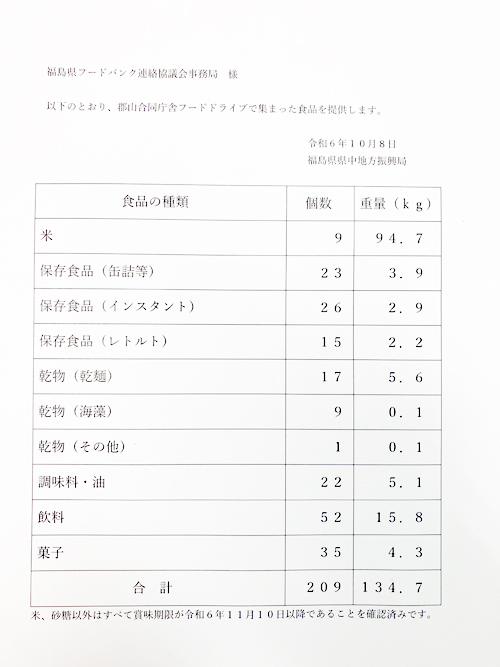 福島県フードバンク連絡協議会事務局　様

以下のとおり、郡山合同庁舎フードドライブで集まった食品を提供します。

令和６年１０月８日
福島県県中地方振興局

| 食品の種類 | 個数 | 重量（ｋｇ） |
|---|---|---|
| 米 | ９ | ９４．７ |
| 保存食品（缶詰等） | ２３ | ３．９ |
| 保存食品（インスタント） | ２６ | ２．９ |
| 保存食品（レトルト） | １５ | ２．２ |
| 乾物（乾麺） | １７ | ５．６ |
| 乾物（海藻） | ９ | ０．１ |
| 乾物（その他） | １ | ０．１ |
| 調味料・油 | ２２ | ５．１ |
| 飲料 | ５２ | １５．８ |
| 菓子 | ３５ | ４．３ |
| 合　計 | ２０９ | １３４．７ |

米、砂糖以外はすべて賞味期限が令和６年１１月１０日以降であることを確認済みです。